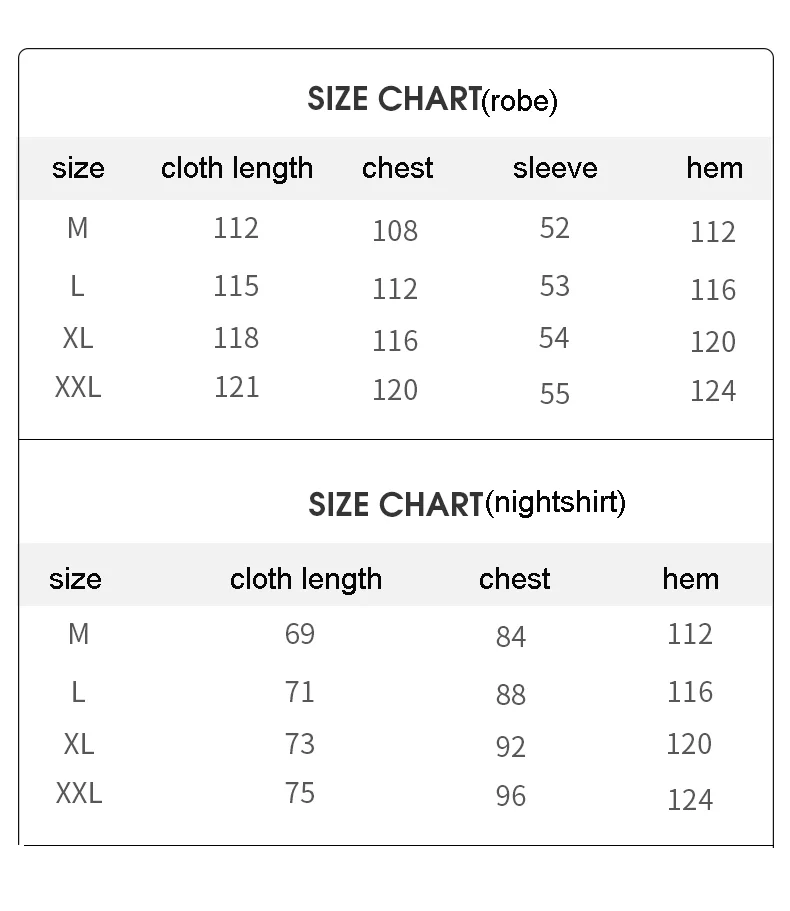 SIZE CHART(robe)

| size | cloth length | chest | sleeve | hem |
|---|---|---|---|---|
| M | 112 | 108 | 52 | 112 |
| L | 115 | 112 | 53 | 116 |
| XL | 118 | 116 | 54 | 120 |
| XXL | 121 | 120 | 55 | 124 |

SIZE CHART(nightshirt)

| size | cloth length | chest | hem |
|---|---|---|---|
| M | 69 | 84 | 112 |
| L | 71 | 88 | 116 |
| XL | 73 | 92 | 120 |
| XXL | 75 | 96 | 124 |